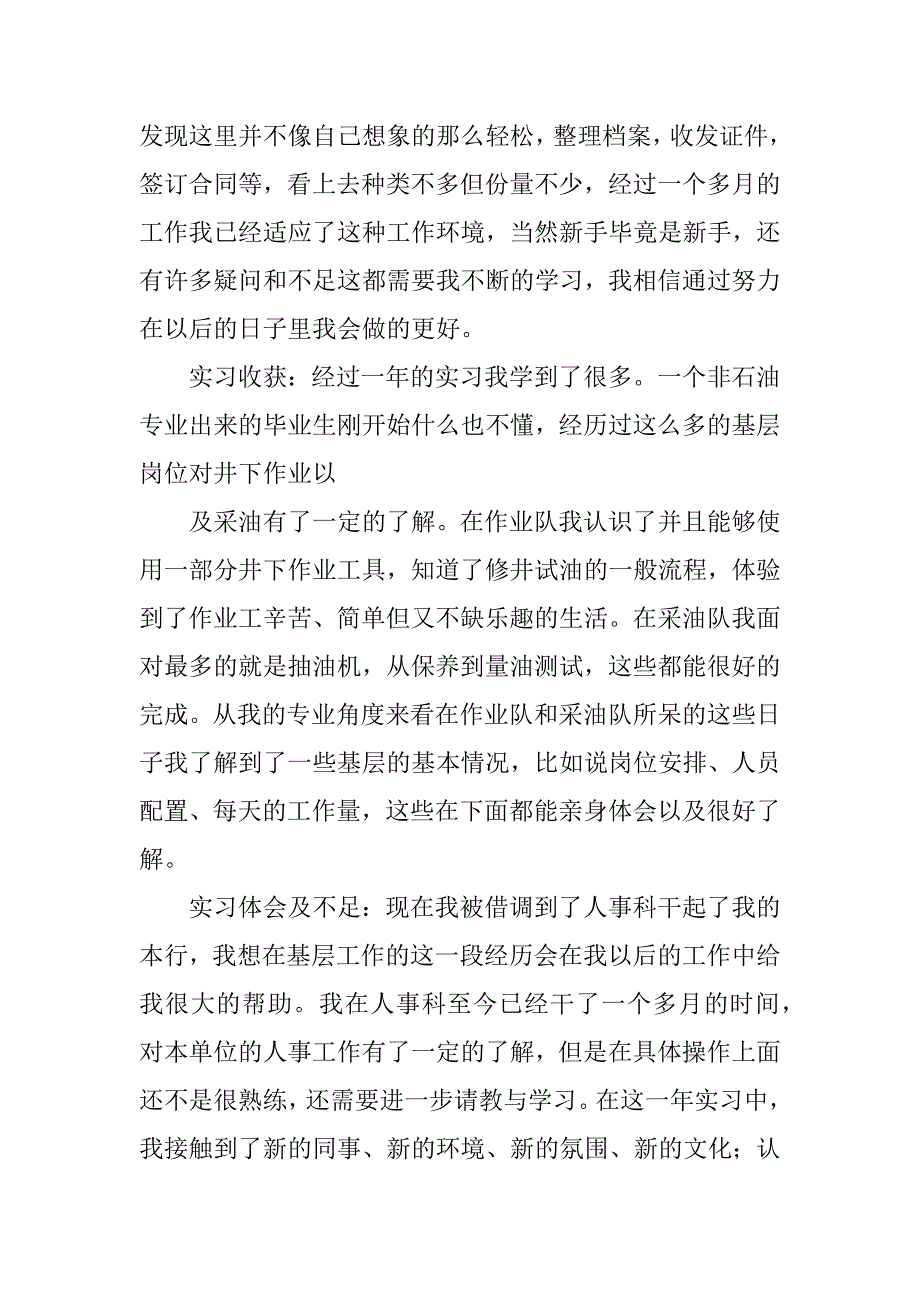 发现这里并不像自己想象的那么轻松，整理档案，收发证件，签订合同等，看上去种类不多但份量不少，经过一个多月的工作我已经适应了这种工作环境，当然新手毕竟是新手，还有许多疑问和不足这都需要我不断的学习，我相信通过努力在以后的日子里我会做的更好。

实习收获：经过一年的实习我学到了很多。一个非石油专业出来的毕业生刚开始什么也不懂，经历过这么多的基层岗位对井下作业以

及采油有了一定的了解。在作业队我认识了并且能够使用一部分井下作业工具，知道了修井试油的一般流程，体验到了作业工辛苦、简单但又不缺乐趣的生活。在采油队我面对最多的就是抽油机，从保养到量油测试，这些都能很好的完成。从我的专业角度来看在作业队和采油队所呆的这些日子我了解到了一些基层的基本情况，比如说岗位安排、人员配置、每天的工作量，这些在下面都能亲身体会以及很好了解。

实习体会及不足：现在我被借调到了人事科干起了我的本行，我想在基层工作的这一段经历会在我以后的工作中给我很大的帮助。我在人事科至今已经干了一个多月的时间，对本单位的人事工作有了一定的了解，但是在具体操作上面还不是很熟练，还需要进一步请教与学习。在这一年实习中，我接触到了新的同事、新的环境、新的氛围、新的文化；认